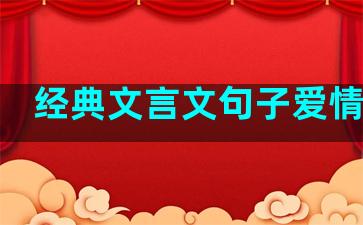 经典文言文句子爱情